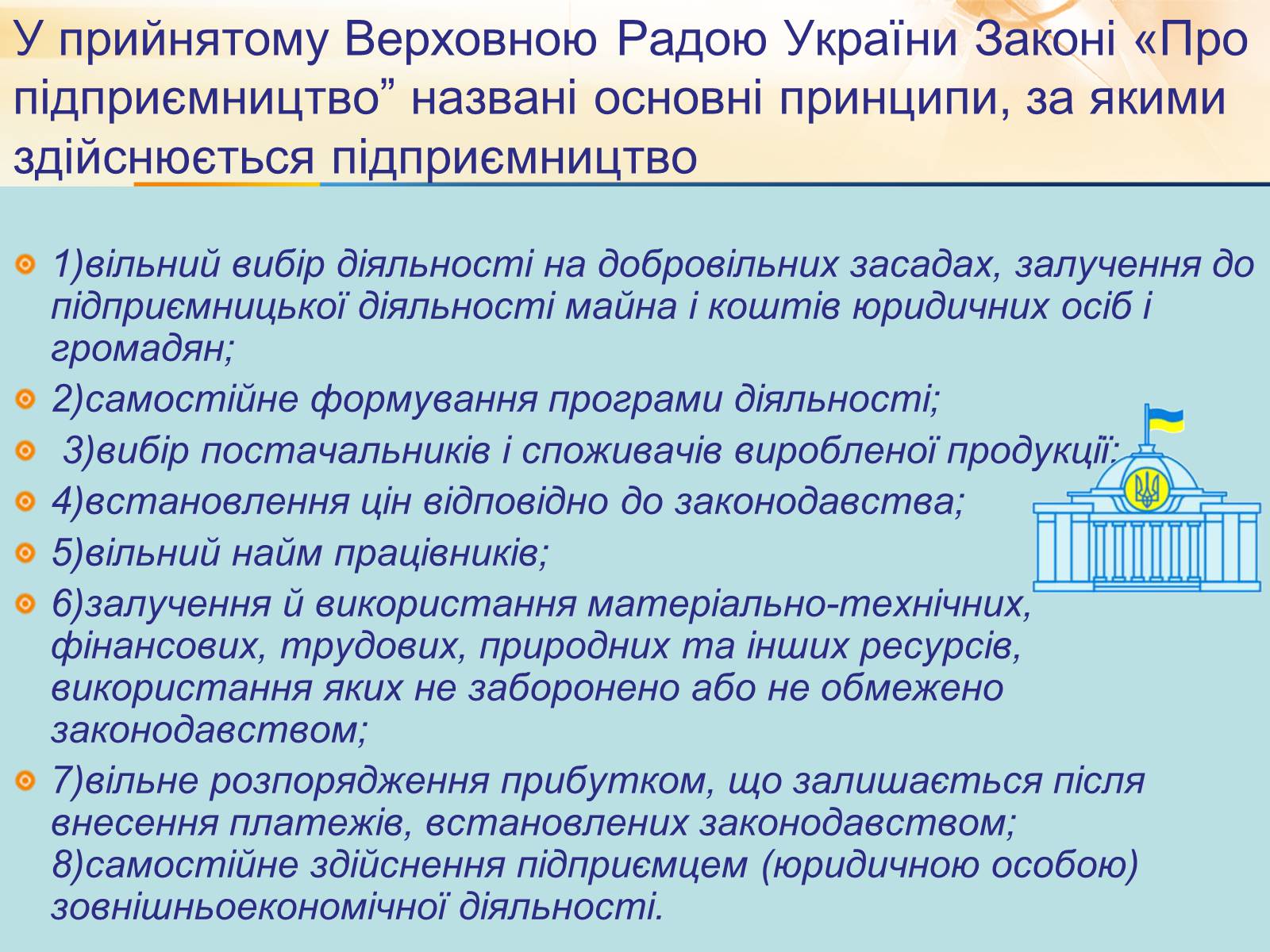 У прийнятому Верховною Радою України Законі «Про підприємництво” названі основні принципи, за якими здійснюється підприємництво

1)вільний вибір діяльності на добровільних засадах, залучення до підприємницької діяльності майна і коштів юридичних осіб і громадян;

2)самостійне формування програми діяльності;

3)вибір постачальників і споживачів виробленої продукції;

4)встановлення цін відповідно до законодавства;

5)вільний найм працівників;

6)залучення й використання матеріально-технічних, фінансових, трудових, природних та інших ресурсів, використання яких не заборонено або не обмежено законодавством;

7)вільне розпорядження прибутком, що залишається після внесення платежів, встановлених законодавством; 8)самостійне здійснення підприємцем (юридичною особою) зовнішньоекономічної діяльності.